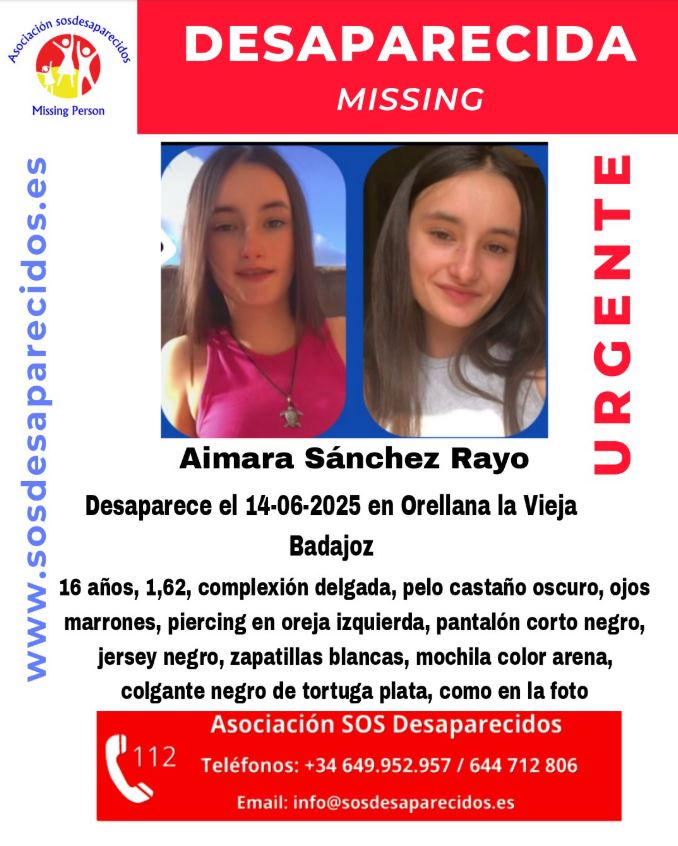 Asociación sosdesaparecidos
Missing Person

DESAPARECIDA
MISSING

www.sosdesaparecidos.es

URGENTE

Aimara Sánchez Rayo

Desaparece el 14-06-2025 en Orellana la Vieja Badajoz

16 años, 1,62, complexión delgada, pelo castaño oscuro, ojos marrones, piercing en oreja izquierda, pantalón corto negro, jersey negro, zapatillas blancas, mochila color arena, colgante negro de tortuga plata, como en la foto

112

Asociación SOS Desaparecidos
Teléfonos: +34 649.952.957 / 644 712 806
Email: info@sosdesaparecidos.es